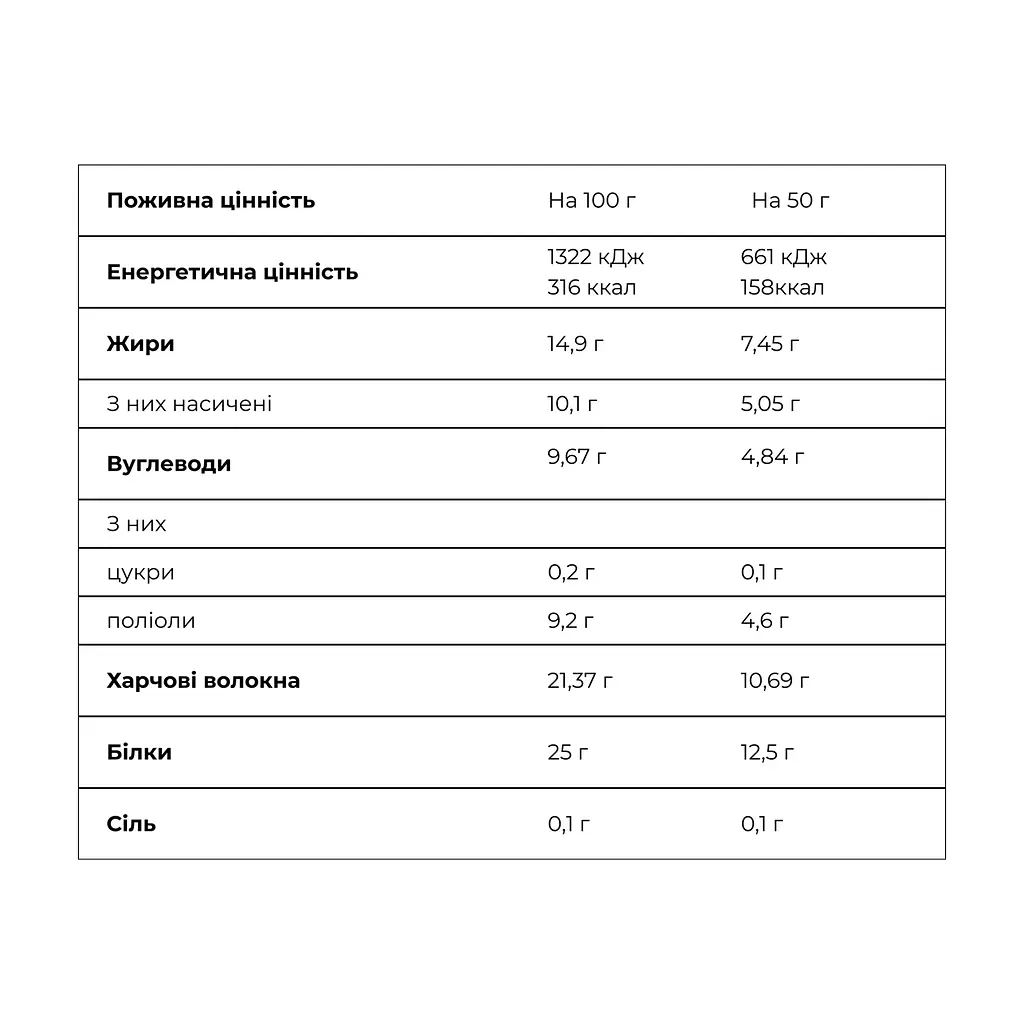 | Поживна цінність | На 100 г | На 50 г |
|---|---|---|
| Енергетична цінність | 1322 кДж 316 ккал | 661 кДж 158ккал |
| Жири | 14,9 г | 7,45 г |
| З них насичені | 10,1 г | 5,05 г |
| Вуглеводи | 9,67 г | 4,84 г |
| З них | | |
| цукри | 0,2 г | 0,1 г |
| поліоли | 9,2 г | 4,6 г |
| Харчові волокна | 21,37 г | 10,69 г |
| Білки | 25 г | 12,5 г |
| Сіль | 0,1 г | 0,1 г |